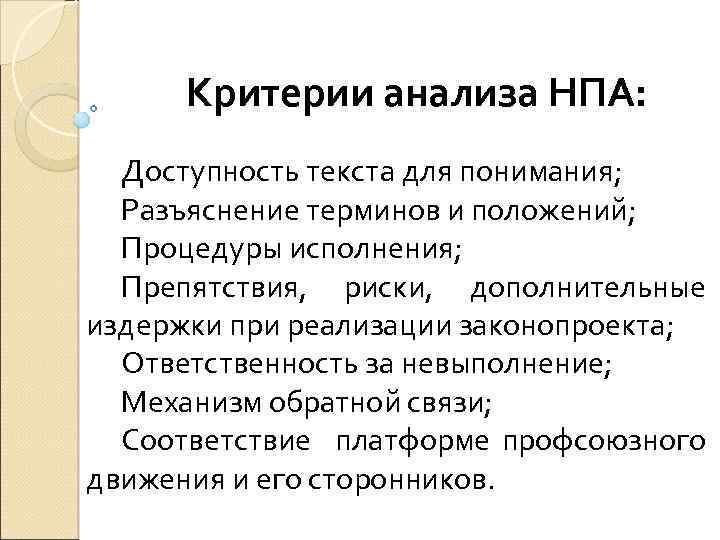 Критерии анализа НПА:

Доступность текста для понимания;

Разъяснение терминов и положений;

Процедуры исполнения;

Препятствия, риски, дополнительные издержки при реализации законопроекта;

Ответственность за невыполнение;

Механизм обратной связи;

Соответствие платформе профсоюзного движения и его сторонников.